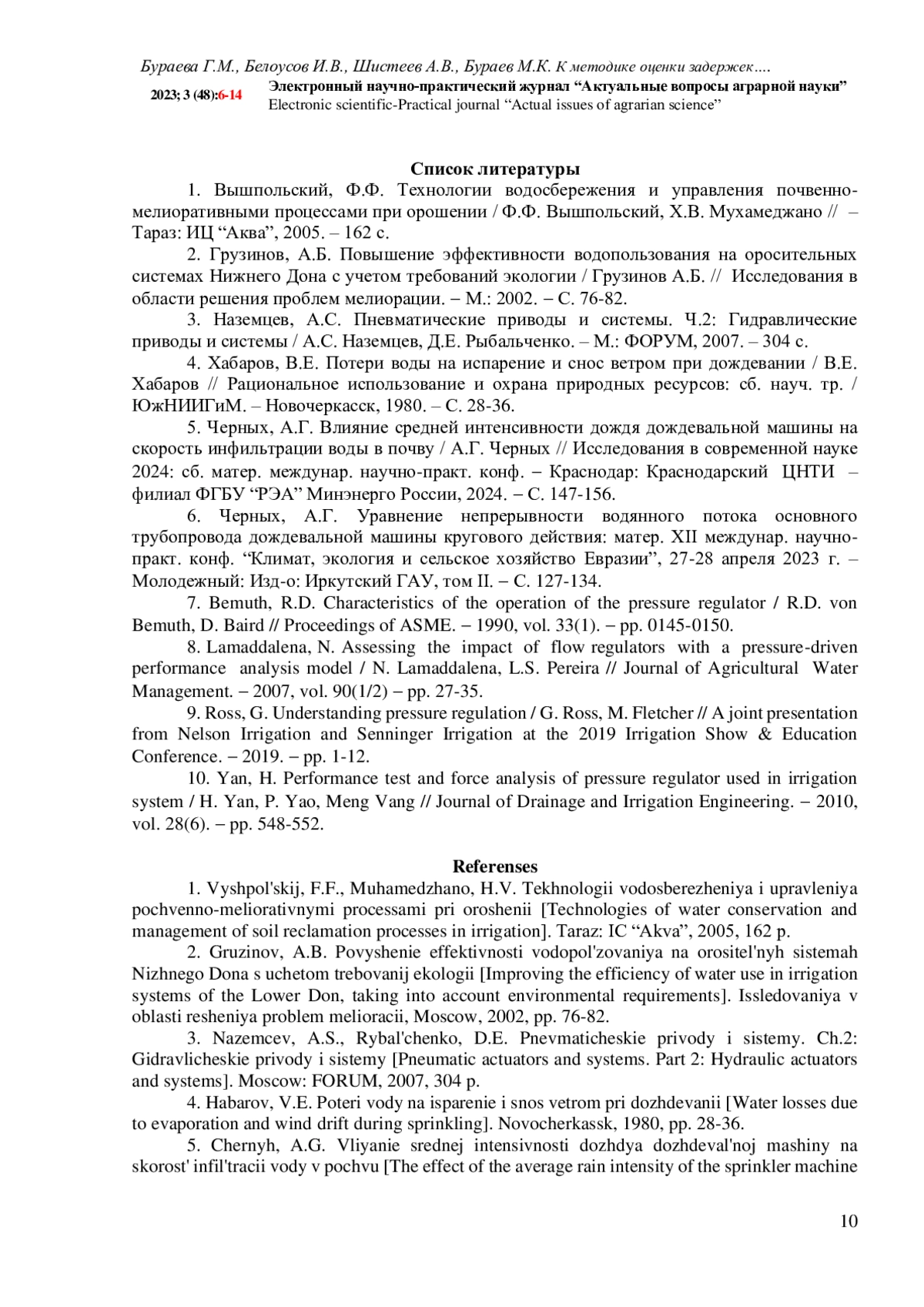 Бураева Г.М., Белоусов И.В., Шистеев А.В., Бураев М.К. К методике оценки задержек….

2023; 3 (48):6-14

Электронный научно-практический журнал “Актуальные вопросы аграрной науки”
Electronic scientific-Practical journal “Actual issues of agrarian science”

Список литературы

1. Вышпольский, Ф.Ф. Технологии водосбережения и управления почвенно-мелиоративными процессами при орошении / Ф.Ф. Вышпольский, Х.В. Мухамеджано // – Тараз: ИЦ “Аква”, 2005. – 162 с.

2. Грузинов, А.Б. Повышение эффективности водопользования на оросительных системах Нижнего Дона с учетом требований экологии / Грузинов А.Б. // Исследования в области решения проблем мелиорации. – М.: 2002. – С. 76-82.

3. Наземцев, А.С. Пневматические приводы и системы. Ч.2: Гидравлические приводы и системы / А.С. Наземцев, Д.Е. Рыбальченко. – М.: ФОРУМ, 2007. – 304 с.

4. Хабаров, В.Е. Потери воды на испарение и снос ветром при дождевании / В.Е. Хабаров // Рациональное использование и охрана природных ресурсов: сб. науч. тр. / ЮжНИИГиМ. – Новочеркасск, 1980. – С. 28-36.

5. Черных, А.Г. Влияние средней интенсивности дождя дождевальной машины на скорость инфильтрации воды в почву / А.Г. Черных // Исследования в современной науке 2024: сб. матер. междунар. научно-практ. конф. – Краснодар: Краснодарский ЦНТИ – филиал ФГБУ “РЭА” Минэнерго России, 2024. – С. 147-156.

6. Черных, А.Г. Уравнение непрерывности водянного потока основного трубопровода дождевальной машины кругового действия: матер. XII междунар. научно-практ. конф. “Климат, экология и сельское хозяйство Евразии”, 27-28 апреля 2023 г. – Молодежный: Изд-о: Иркутский ГАУ, том II. – С. 127-134.

7. Bemuth, R.D. Characteristics of the operation of the pressure regulator / R.D. von Bemuth, D. Baird // Proceedings of ASME. – 1990, vol. 33(1). – pp. 0145-0150.

8. Lamaddalena, N. Assessing the impact of flow regulators with a pressure-driven performance analysis model / N. Lamaddalena, L.S. Pereira // Journal of Agricultural Water Management. – 2007, vol. 90(1/2) – pp. 27-35.

9. Ross, G. Understanding pressure regulation / G. Ross, M. Fletcher // A joint presentation from Nelson Irrigation and Senninger Irrigation at the 2019 Irrigation Show & Education Conference. – 2019. – pp. 1-12.

10. Yan, H. Performance test and force analysis of pressure regulator used in irrigation system / H. Yan, P. Yao, Meng Vang // Journal of Drainage and Irrigation Engineering. – 2010, vol. 28(6). – pp. 548-552.

Referenses

1. Vyshpol'skij, F.F., Muhamedzhano, H.V. Tekhnologii vodosberezheniya i upravleniya pochvenno-meliorativnymi processami pri oroshenii [Technologies of water conservation and management of soil reclamation processes in irrigation]. Taraz: IC “Akva”, 2005, 162 p.

2. Gruzinov, A.B. Povyshenie effektivnosti vodopol'zovaniya na orositel'nyh sistemah Nizhnego Dona s uchetom trebovanij ekologii [Improving the efficiency of water use in irrigation systems of the Lower Don, taking into account environmental requirements]. Issledovaniya v oblasti resheniya problem melioracii, Moscow, 2002, pp. 76-82.

3. Nazemcev, A.S., Rybal'chenko, D.E. Pnevmaticheskie privody i sistemy. Ch.2: Gidravlicheskie privody i sistemy [Pneumatic actuators and systems. Part 2: Hydraulic actuators and systems]. Moscow: FORUM, 2007, 304 p.

4. Habarov, V.E. Poteri vody na isparenie i snos vetrom pri dozhdevanii [Water losses due to evaporation and wind drift during sprinkling]. Novocherkassk, 1980, pp. 28-36.

5. Chernyh, A.G. Vliyanie srednej intensivnosti dozhdya dozhdeval'noj mashiny na skorost' infil'tracii vody v pochvu [The effect of the average rain intensity of the sprinkler machine

10